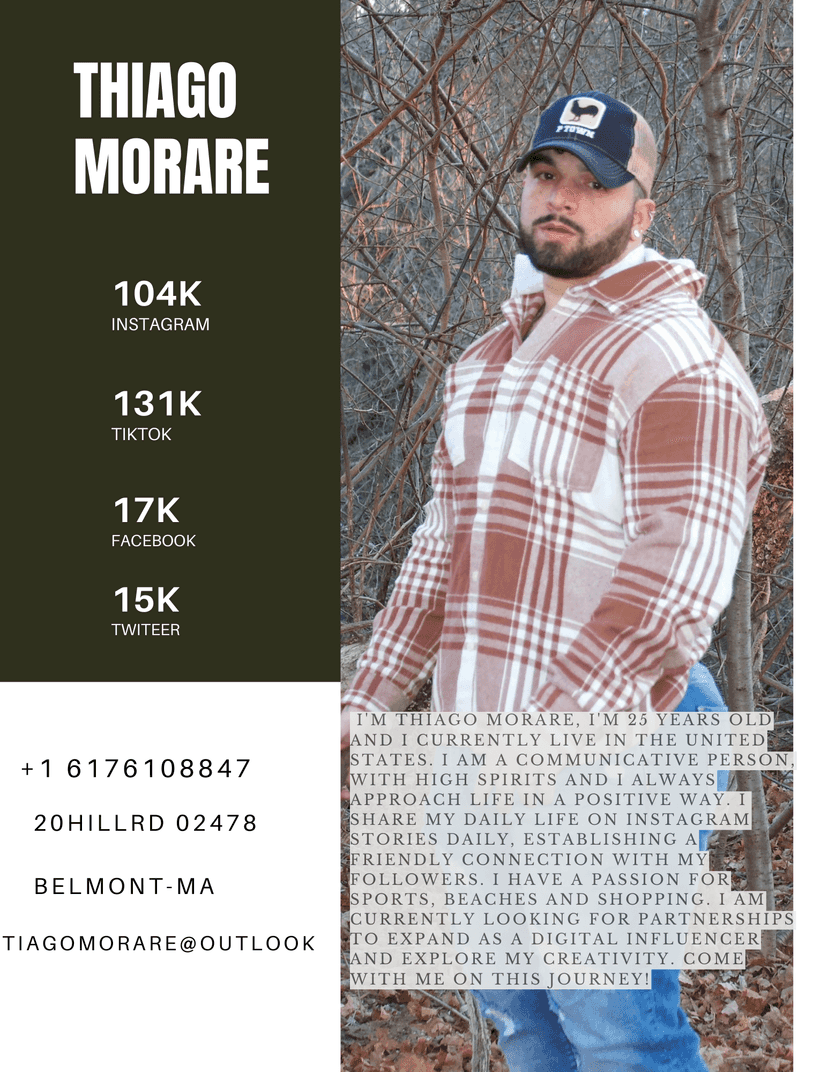 THIAGO MORARE

104K
INSTAGRAM

131K
TIKTOK

17K
FACEBOOK

15K
TWITEER

+1 6176108847

20HILLRD 02478

BELMONT-MA

TIAGOMORARE@OUTLOOK

PTOWN

I'M THIAGO MORARE, I'M 25 YEARS OLD AND I CURRENTLY LIVE IN THE UNITED STATES. I AM A COMMUNICATIVE PERSON, WITH HIGH SPIRITS AND I ALWAYS APPROACH LIFE IN A POSITIVE WAY. I SHARE MY DAILY LIFE ON INSTAGRAM STORIES DAILY, ESTABLISHING A FRIENDLY CONNECTION WITH MY FOLLOWERS. I HAVE A PASSION FOR SPORTS, BEACHES AND SHOPPING. I AM CURRENTLY LOOKING FOR PARTNERSHIPS TO EXPAND AS A DIGITAL INFLUENCER AND EXPLORE MY CREATIVITY. COME WITH ME ON THIS JOURNEY!